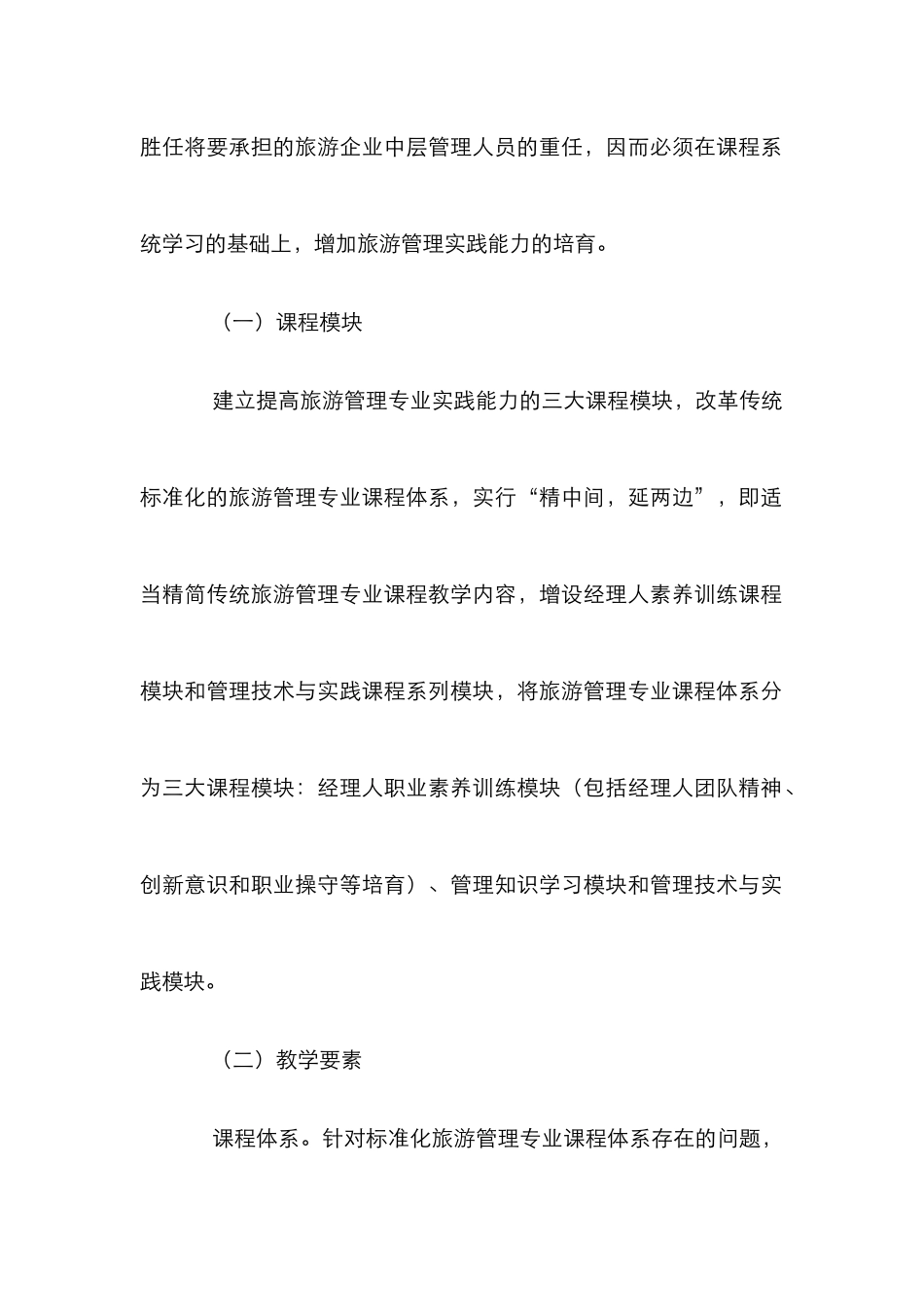 胜任将要承担的旅游企业中层管理人员的重任，因而必须在课程系统学习的基础上，增加旅游管理实践能力的培育。

（一）课程模块

建立提高旅游管理专业实践能力的三大课程模块，改革传统标准化的旅游管理专业课程体系，实行“精中间，延两边”，即适当精简传统旅游管理专业课程教学内容，增设经理人素养训练课程模块和管理技术与实践课程系列模块，将旅游管理专业课程体系分为三大课程模块：经理人职业素养训练模块（包括经理人团队精神、创新意识和职业操守等培育）、管理知识学习模块和管理技术与实践模块。

（二）教学要素

课程体系。针对标准化旅游管理专业课程体系存在的问题，